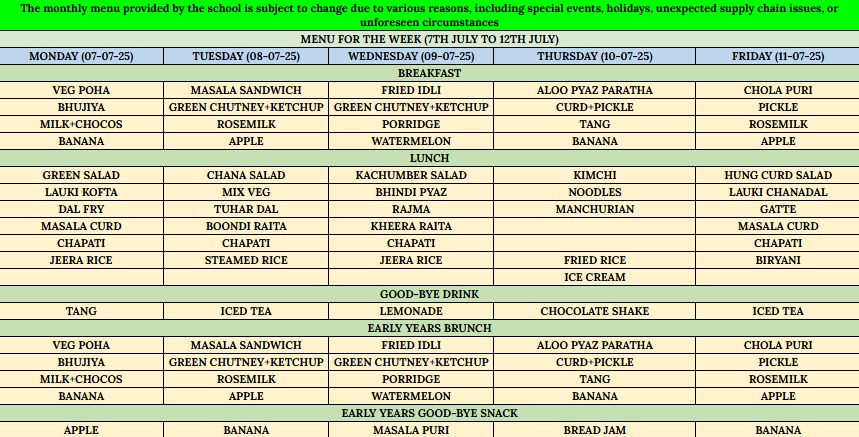 The monthly menu provided by the school is subject to change due to various reasons, including special events, holidays, unexpected supply chain issues, or unforeseen circumstances

MENU FOR THE WEEK (7TH JULY TO 12TH JULY)

| MONDAY (07-07-25) | TUESDAY (08-07-25) | WEDNESDAY (09-07-25) | THURSDAY (10-07-25) | FRIDAY (11-07-25) |
|---|---|---|---|---|
| BREAKFAST | | | | |
| VEG POHA | MASALA SANDWICH | FRIED IDLI | ALOO PYAZ PARATHA | CHOLA PURI |
| BHUJIYA | GREEN CHUTNEY+KETCHUP | GREEN CHUTNEY+KETCHUP | CURD+PICKLE | PICKLE |
| MILK+CHOCOS | ROSEMILK | PORRIDGE | TANG | ROSEMILK |
| BANANA | APPLE | WATERMELON | BANANA | APPLE |
| LUNCH | | | | |
| GREEN SALAD | CHANA SALAD | KACHUMBER SALAD | KIMCHI | HUNG CURD SALAD |
| LAUKI KOFTA | MIX VEG | BHINDI PYAZ | NOODLES | LAUKI CHANADAL |
| DAL FRY | TUHAR DAL | RAJMA | MANCHURIAN | GATTE |
| MASALA CURD | BOONDI RAITA | KHEERA RAITA | | MASALA CURD |
| CHAPATI | CHAPATI | CHAPATI | | CHAPATI |
| JEERA RICE | STEAMED RICE | JEERA RICE | FRIED RICE | BIRYANI |
| | | | ICE CREAM | |
| GOOD-BYE DRINK | | | | |
| TANG | ICED TEA | LEMONADE | CHOCOLATE SHAKE | ICED TEA |
| EARLY YEARS BRUNCH | | | | |
| VEG POHA | MASALA SANDWICH | FRIED IDLI | ALOO PYAZ PARATHA | CHOLA PURI |
| BHUJIYA | GREEN CHUTNEY+KETCHUP | GREEN CHUTNEY+KETCHUP | CURD+PICKLE | PICKLE |
| MILK+CHOCOS | ROSEMILK | PORRIDGE | TANG | ROSEMILK |
| BANANA | APPLE | WATERMELON | BANANA | APPLE |
| EARLY YEARS GOOD-BYE SNACK | | | | |
| APPLE | BANANA | MASALA PURI | BREAD JAM | BANANA |